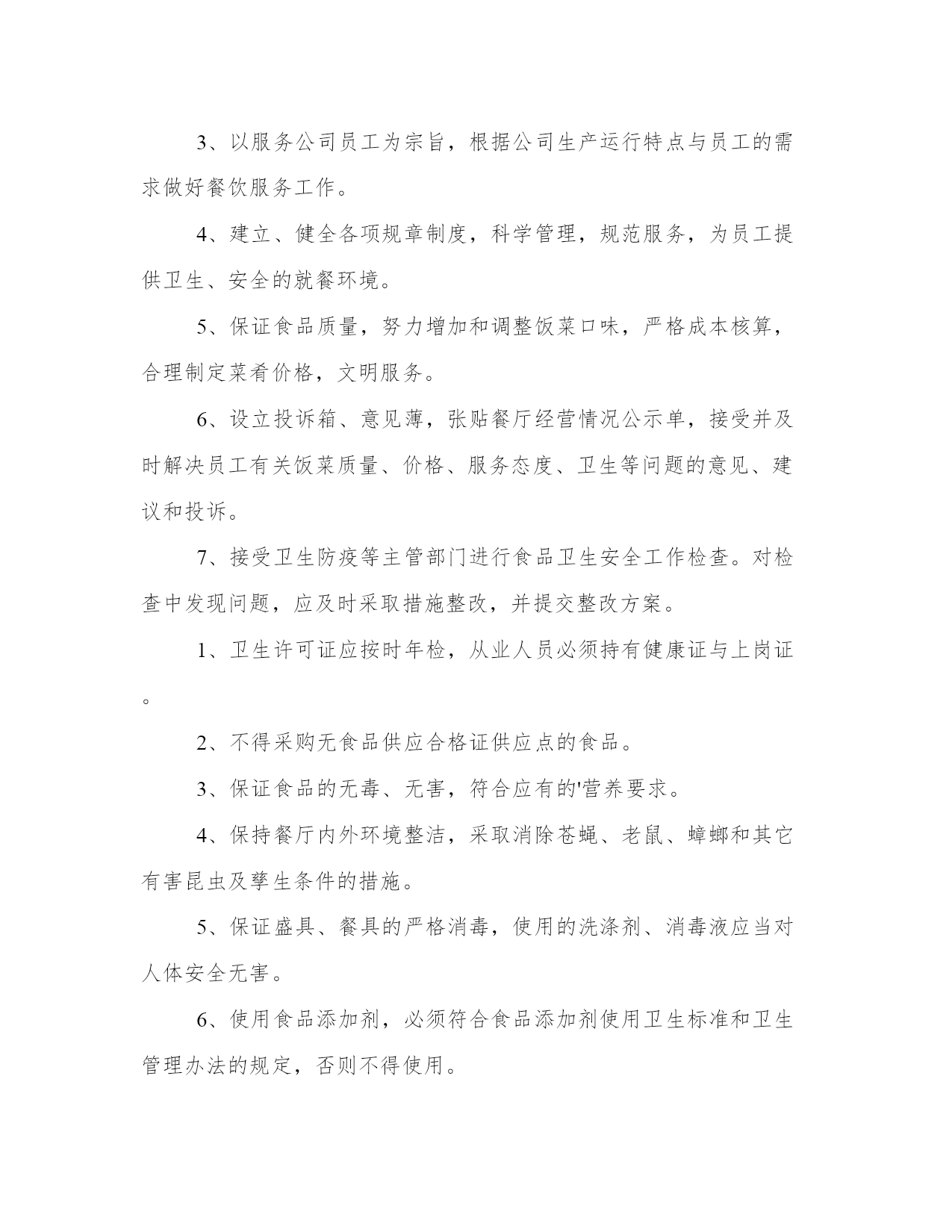 3、以服务公司员工为宗旨，根据公司生产运行特点与员工的需求做好餐饮服务工作。

4、建立、健全各项规章制度，科学管理，规范服务，为员工提供卫生、安全的就餐环境。

5、保证食品质量，努力增加和调整饭菜口味，严格成本核算，合理制定菜肴价格，文明服务。

6、设立投诉箱、意见薄，张贴餐厅经营情况公示单，接受并及时解决员工有关饭菜质量、价格、服务态度、卫生等问题的意见、建议和投诉。

7、接受卫生防疫等主管部门进行食品卫生安全工作检查。对检查中发现问题，应及时采取措施整改，并提交整改方案。

1、卫生许可证应按时年检，从业人员必须持有健康证与上岗证。

2、不得采购无食品供应合格证供应点的食品。

3、保证食品的无毒、无害，符合应有的'营养要求。

4、保持餐厅内外环境整洁，采取消除苍蝇、老鼠、蟑螂和其它有害昆虫及孳生条件的措施。

5、保证盛具、餐具的严格消毒，使用的洗涤剂、消毒液应当对人体安全无害。

6、使用食品添加剂，必须符合食品添加剂使用卫生标准和卫生管理办法的规定，否则不得使用。